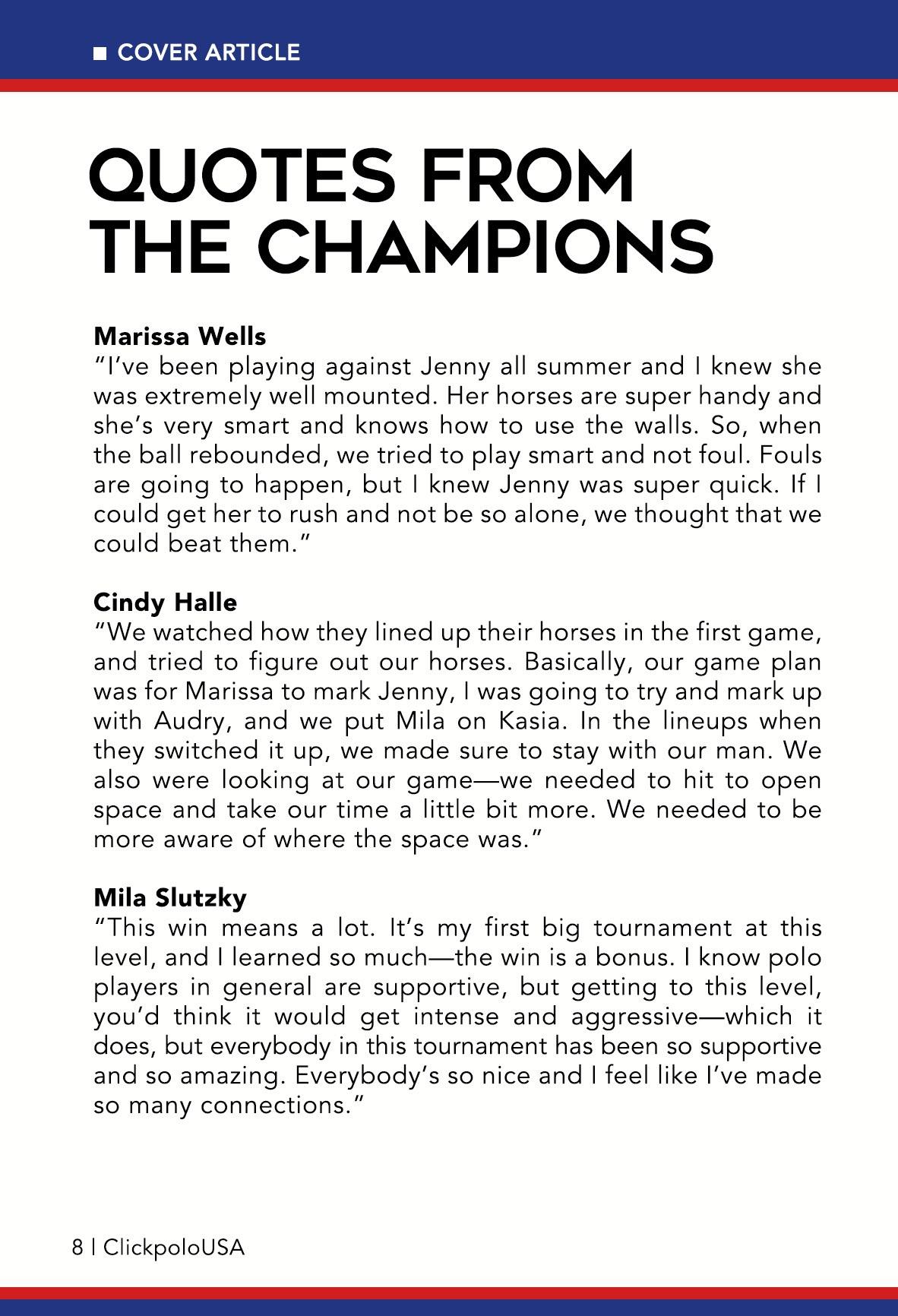 ■ COVER ARTICLE

QUOTES FROM THE CHAMPIONS

Marissa Wells
“I’ve been playing against Jenny all summer and I knew she was extremely well mounted. Her horses are super handy and she’s very smart and knows how to use the walls. So, when the ball rebounded, we tried to play smart and not foul. Fouls are going to happen, but I knew Jenny was super quick. If I could get her to rush and not be so alone, we thought that we could beat them.”

Cindy Halle
“We watched how they lined up their horses in the first game, and tried to figure out our horses. Basically, our game plan was for Marissa to mark Jenny, I was going to try and mark up with Audry, and we put Mila on Kasia. In the lineups when they switched it up, we made sure to stay with our man. We also were looking at our game—we needed to hit to open space and take our time a little bit more. We needed to be more aware of where the space was.”

Mila Slutzky
“This win means a lot. It’s my first big tournament at this level, and I learned so much—the win is a bonus. I know polo players in general are supportive, but getting to this level, you’d think it would get intense and aggressive—which it does, but everybody in this tournament has been so supportive and so amazing. Everybody’s so nice and I feel like I’ve made so many connections.”

8 | ClickpoloUSA